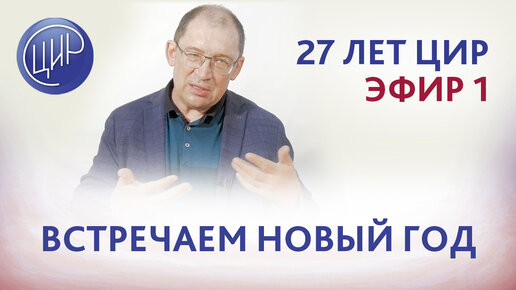 ЦИР

27 ЛЕТ ЦИР
ЭФИР 1

ВСТРЕЧАЕМ НОВЫЙ ГОД